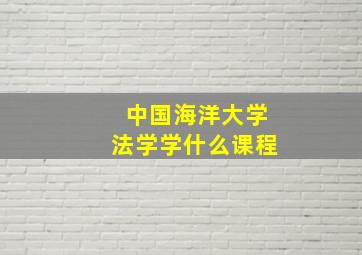 中国海洋大学
法学学什么课程